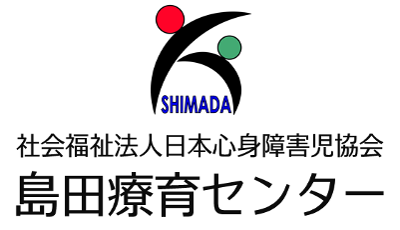 SHIMADA

社会福祉法人日本心身障害児協会

島田療育センター